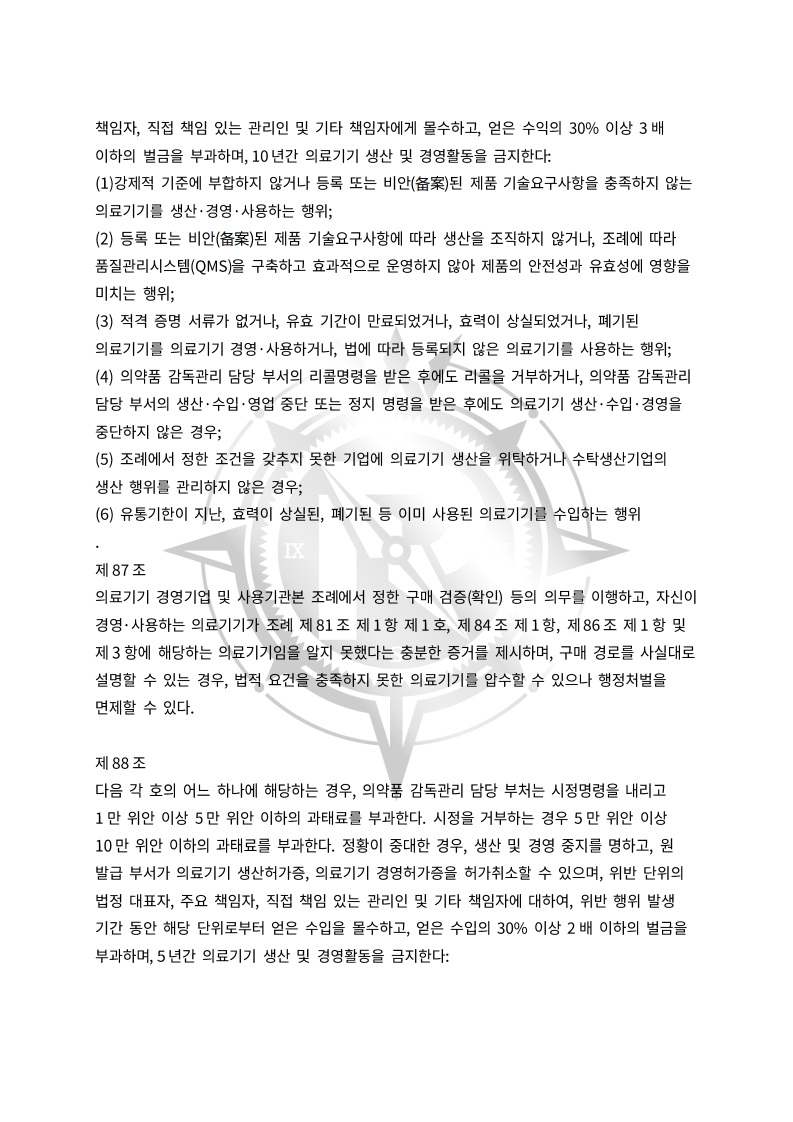 책임자, 직접 책임 있는 관리인 및 기타 책임자에게 몰수하고, 얻은 수익의 30% 이상 3 배 이하의 벌금을 부과하며, 10 년간 의료기기 생산 및 경영활동을 금지한다:
(1)강제적 기준에 부합하지 않거나 등록 또는 비안(备案)된 제품 기술요구사항을 충족하지 않는 의료기기를 생산·경영·사용하는 행위;
(2) 등록 또는 비안(备案)된 제품 기술요구사항에 따라 생산을 조직하지 않거나, 조례에 따라 품질관리시스템(QMS)을 구축하고 효과적으로 운영하지 않아 제품의 안전성과 유효성에 영향을 미치는 행위;
(3) 적격 증명 서류가 없거나, 유효 기간이 만료되었거나, 효력이 상실되었거나, 폐기된 의료기기를 의료기기 경영·사용하거나, 법에 따라 등록되지 않은 의료기기를 사용하는 행위;
(4) 의약품 감독관리 담당 부서의 리콜명령을 받은 후에도 리콜을 거부하거나, 의약품 감독관리 담당 부서의 생산·수입·영업 중단 또는 정지 명령을 받은 후에도 의료기기 생산·수입·경영을 중단하지 않은 경우;
(5) 조례에서 정한 조건을 갖추지 못한 기업에 의료기기 생산을 위탁하거나 수탁생산기업의 생산 행위를 관리하지 않은 경우;
(6) 유통기한이 지난, 효력이 상실된, 폐기된 등 이미 사용된 의료기기를 수입하는 행위
.
제 87 조
의료기기 경영기업 및 사용기관본 조례에서 정한 구매 검증(확인) 등의 의무를 이행하고, 자신이 경영·사용하는 의료기기가 조례 제 81 조 제 1 항 제 1 호, 제 84 조 제 1 항, 제 86 조 제 1 항 및 제 3 항에 해당하는 의료기기임을 알지 못했다는 충분한 증거를 제시하며, 구매 경로를 사실대로 설명할 수 있는 경우, 법적 요건을 충족하지 못한 의료기기를 압수할 수 있으나 행정처벌을 면제할 수 있다.

제 88 조
다음 각 호의 어느 하나에 해당하는 경우, 의약품 감독관리 담당 부처는 시정명령을 내리고 1 만 위안 이상 5 만 위안 이하의 과태료를 부과한다. 시정을 거부하는 경우 5 만 위안 이상 10 만 위안 이하의 과태료를 부과한다. 정황이 중대한 경우, 생산 및 경영 중지를 명하고, 원 발급 부서가 의료기기 생산허가증, 의료기기 경영허가증을 허가취소할 수 있으며, 위반 단위의 법정 대표자, 주요 책임자, 직접 책임 있는 관리인 및 기타 책임자에 대하여, 위반 행위 발생 기간 동안 해당 단위로부터 얻은 수입을 몰수하고, 얻은 수입의 30% 이상 2 배 이하의 벌금을 부과하며, 5 년간 의료기기 생산 및 경영활동을 금지한다: